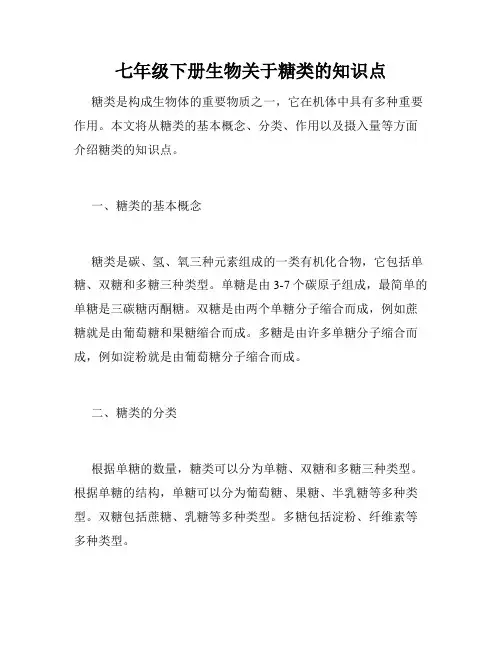 七年级下册生物关于糖类的知识点

糖类是构成生物体的重要物质之一，它在机体中具有多种重要作用。本文将从糖类的基本概念、分类、作用以及摄入量等方面介绍糖类的知识点。

一、糖类的基本概念

糖类是碳、氢、氧三种元素组成的一类有机化合物，它包括单糖、双糖和多糖三种类型。单糖是由 3-7 个碳原子组成，最简单的单糖是三碳糖丙酮糖。双糖是由两个单糖分子缩合而成，例如蔗糖就是由葡萄糖和果糖缩合而成。多糖是由许多单糖分子缩合而成，例如淀粉就是由葡萄糖分子缩合而成。

二、糖类的分类

根据单糖的数量，糖类可以分为单糖、双糖和多糖三种类型。根据单糖的结构，单糖可以分为葡萄糖、果糖、半乳糖等多种类型。双糖包括蔗糖、乳糖等多种类型。多糖包括淀粉、纤维素等多种类型。